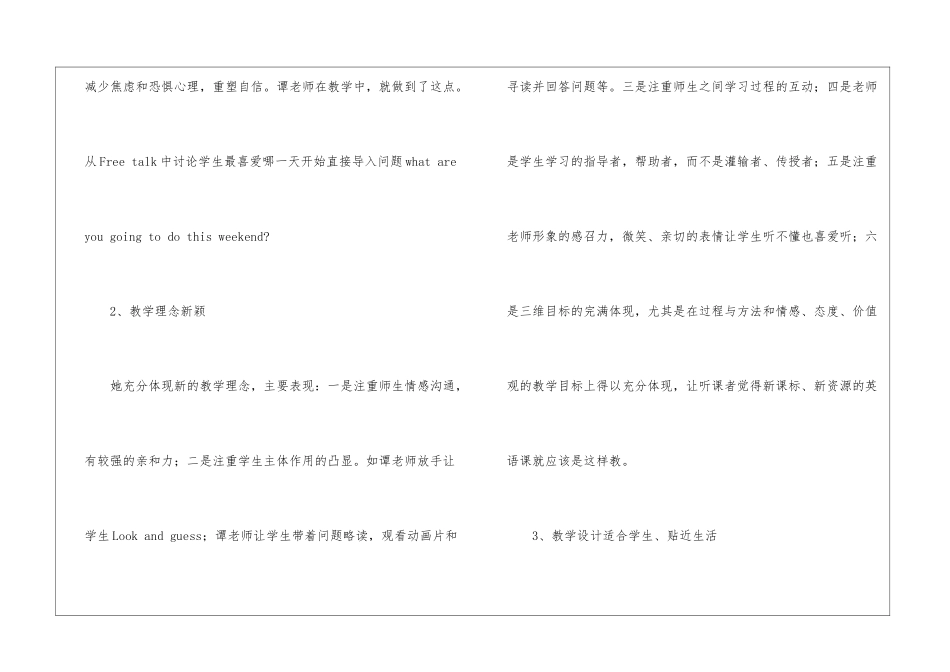 减少焦虑和恐惧心理，重塑自信。谭老师在教学中，就做到了这点。从Free talk中讨论学生最喜爱哪一天开始直接导入问题what are you going to do this weekend?

2、教学理念新颖

她充分体现新的教学理念，主要表现：一是注重师生情感沟通，有较强的亲和力；二是注重学生主体作用的凸显。如谭老师放手让学生Look and guess；谭老师让学生带着问题略读，观看动画片和寻读并回答问题等。三是注重师生之间学习过程的互动；四是老师是学生学习的指导者，帮助者，而不是灌输者、传授者；五是注重老师形象的感召力，微笑、亲切的表情让学生听不懂也喜爱听；六是三维目标的完满体现，尤其是在过程与方法和情感、态度、价值观的教学目标上得以充分体现，让听课者觉得新课标、新资源的英语课就应该是这样教。

3、教学设计适合学生、贴近生活